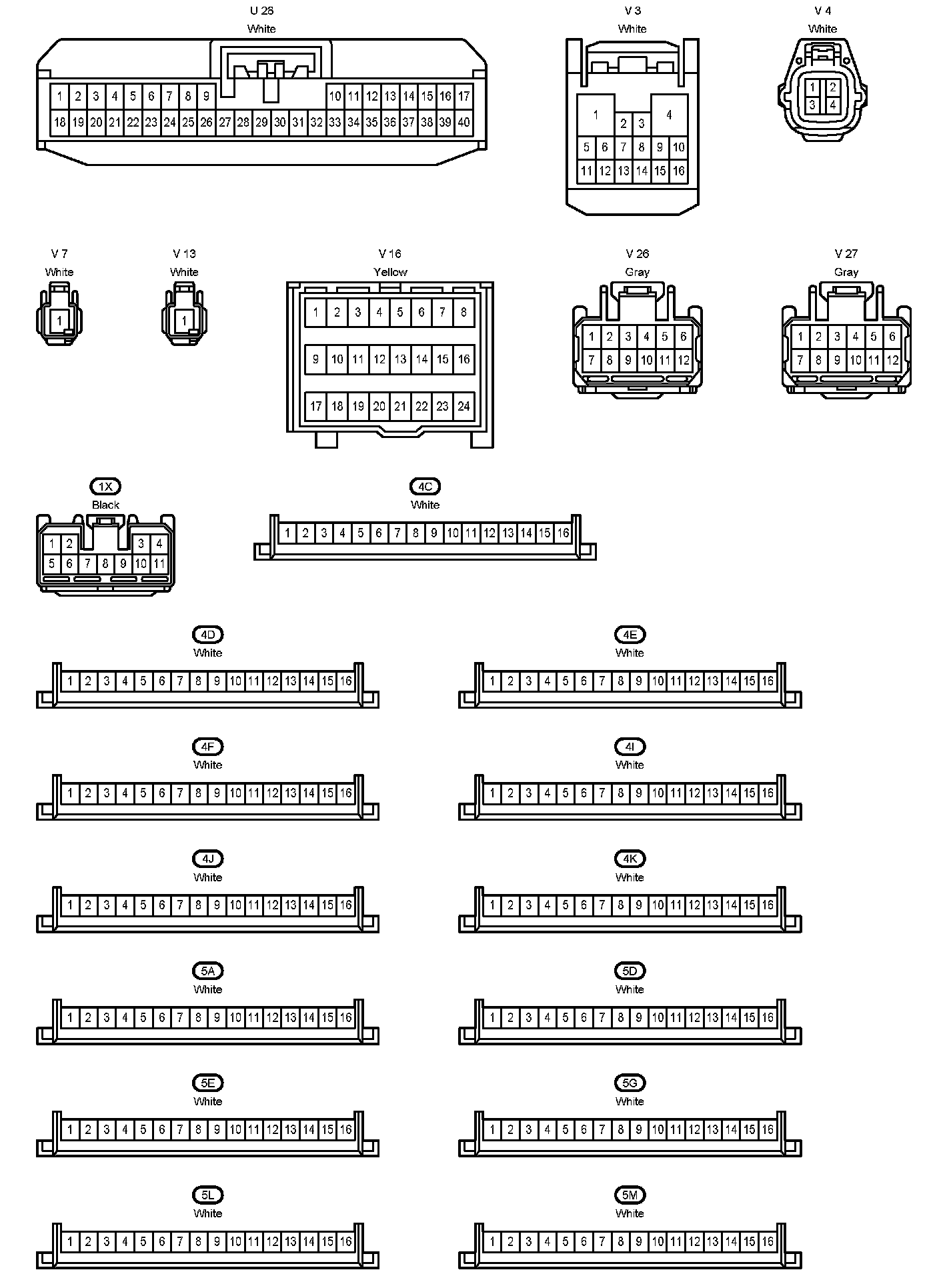 U 28
White
1 2 3 4 5 6 7 8 9 10 11 12 13 14 15 16 17
18 19 20 21 22 23 24 25 26 27 28 29 30 31 32 33 34 35 36 37 38 39 40

V 3
White
1 2 3 4
5 6 7 8 9 10
11 12 13 14 15 16

V 4
White
1 2
3 4

V 7
White
1

V 13
White
1

V 16
Yellow
1 2 3 4 5 6 7 8
9 10 11 12 13 14 15 16
17 18 19 20 21 22 23 24

V 26
Gray
1 2 3 4 5 6
7 8 9 10 11 12

V 27
Gray
1 2 3 4 5 6
7 8 9 10 11 12

1X
Black
1 2 3 4
5 6 7 8 9 10 11

4C
White
1 2 3 4 5 6 7 8 9 10 11 12 13 14 15 16

4D
White
1 2 3 4 5 6 7 8 9 10 11 12 13 14 15 16

4E
White
1 2 3 4 5 6 7 8 9 10 11 12 13 14 15 16

4F
White
1 2 3 4 5 6 7 8 9 10 11 12 13 14 15 16

4I
White
1 2 3 4 5 6 7 8 9 10 11 12 13 14 15 16

4J
White
1 2 3 4 5 6 7 8 9 10 11 12 13 14 15 16

4K
White
1 2 3 4 5 6 7 8 9 10 11 12 13 14 15 16

5A
White
1 2 3 4 5 6 7 8 9 10 11 12 13 14 15 16

5D
White
1 2 3 4 5 6 7 8 9 10 11 12 13 14 15 16

5E
White
1 2 3 4 5 6 7 8 9 10 11 12 13 14 15 16

5G
White
1 2 3 4 5 6 7 8 9 10 11 12 13 14 15 16

5L
White
1 2 3 4 5 6 7 8 9 10 11 12 13 14 15 16

5M
White
1 2 3 4 5 6 7 8 9 10 11 12 13 14 15 16